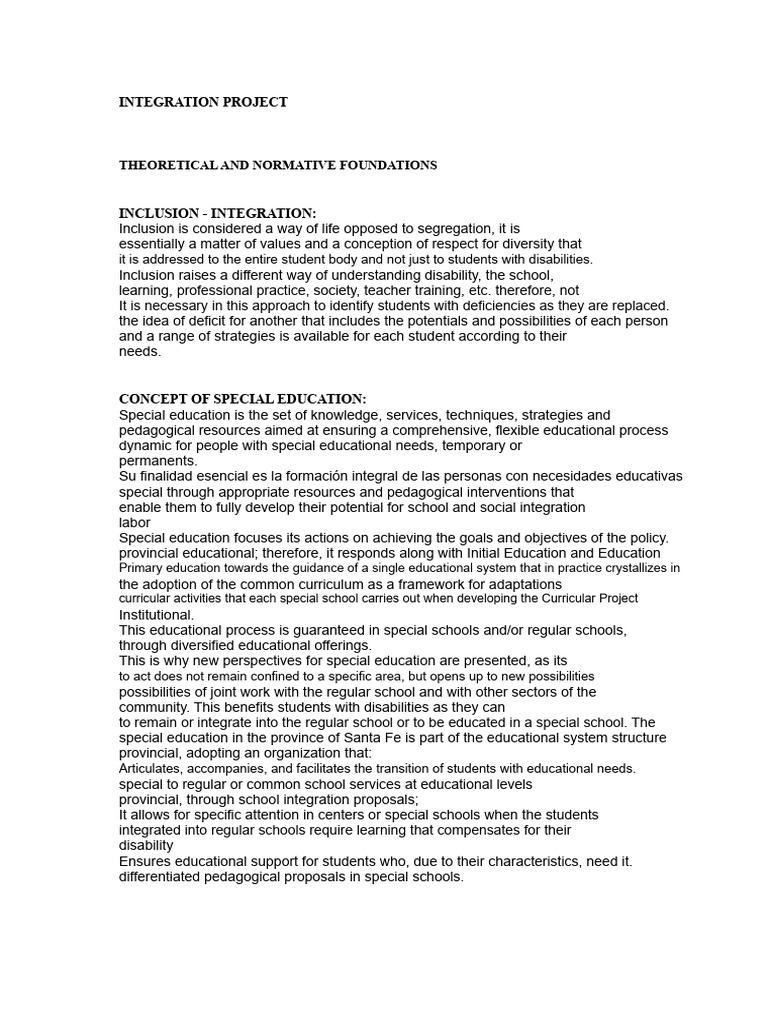 INTEGRATION PROJECT

THEORETICAL AND NORMATIVE FOUNDATIONS

INCLUSION - INTEGRATION:
Inclusion is considered a way of life opposed to segregation, it is essentially a matter of values and a conception of respect for diversity that it is addressed to the entire student body and not just to students with disabilities.
Inclusion raises a different way of understanding disability, the school, learning, professional practice, society, teacher training, etc. therefore, not
It is necessary in this approach to identify students with deficiencies as they are replaced. the idea of deficit for another that includes the potentials and possibilities of each person and a range of strategies is available for each student according to their needs.

CONCEPT OF SPECIAL EDUCATION:
Special education is the set of knowledge, services, techniques, strategies and pedagogical resources aimed at ensuring a comprehensive, flexible educational process dynamic for people with special educational needs, temporary or permanents.
Su finalidad esencial es la formación integral de las personas con necesidades educativas special through appropriate resources and pedagogical interventions that enable them to fully develop their potential for school and social integration labor
Special education focuses its actions on achieving the goals and objectives of the policy. provincial educational; therefore, it responds along with Initial Education and Education Primary education towards the guidance of a single educational system that in practice crystallizes in the adoption of the common curriculum as a framework for adaptations curricular activities that each special school carries out when developing the Curricular Project Institutional.
This educational process is guaranteed in special schools and/or regular schools, through diversified educational offerings.
This is why new perspectives for special education are presented, as its to act does not remain confined to a specific area, but opens up to new possibilities possibilities of joint work with the regular school and with other sectors of the community. This benefits students with disabilities as they can to remain or integrate into the regular school or to be educated in a special school. The special education in the province of Santa Fe is part of the educational system structure provincial, adopting an organization that:
Articulates, accompanies, and facilitates the transition of students with educational needs. special to regular or common school services at educational levels provincial, through school integration proposals;
It allows for specific attention in centers or special schools when the students integrated into regular schools require learning that compensates for their disability
Ensures educational support for students who, due to their characteristics, need it. differentiated pedagogical proposals in special schools.